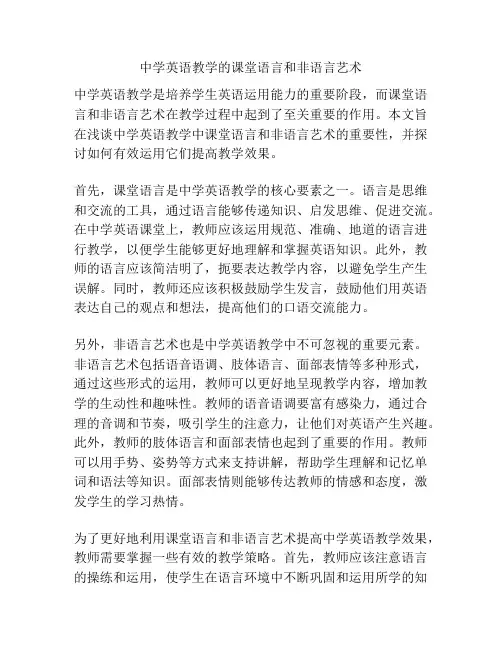 中学英语教学的课堂语言和非语言艺术

中学英语教学是培养学生英语运用能力的重要阶段，而课堂语言和非语言艺术在教学过程中起到了至关重要的作用。本文旨在浅谈中学英语教学中课堂语言和非语言艺术的重要性，并探讨如何有效运用它们提高教学效果。

首先，课堂语言是中学英语教学的核心要素之一。语言是思维和交流的工具，通过语言能够传递知识、启发思维、促进交流。在中学英语课堂上，教师应该运用规范、准确、地道的语言进行教学，以便学生能够更好地理解和掌握英语知识。此外，教师的语言应该简洁明了，扼要表达教学内容，以避免学生产生误解。同时，教师还应该积极鼓励学生发言，鼓励他们用英语表达自己的观点和想法，提高他们的口语交流能力。

另外，非语言艺术也是中学英语教学中不可忽视的重要元素。非语言艺术包括语音语调、肢体语言、面部表情等多种形式，通过这些形式的运用，教师可以更好地呈现教学内容，增加教学的生动性和趣味性。教师的语音语调要富有感染力，通过合理的音调和节奏，吸引学生的注意力，让他们对英语产生兴趣。此外，教师的肢体语言和面部表情也起到了重要的作用。教师可以用手势、姿势等方式来支持讲解，帮助学生理解和记忆单词和语法等知识。面部表情则能够传达教师的情感和态度，激发学生的学习热情。

为了更好地利用课堂语言和非语言艺术提高中学英语教学效果，教师需要掌握一些有效的教学策略。首先，教师应该注意语言的操练和运用，使学生在语言环境中不断巩固和运用所学的知